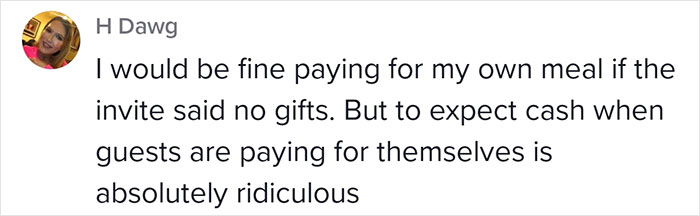 H Dawg

I would be fine paying for my own meal if the invite said no gifts. But to expect cash when guests are paying for themselves is absolutely ridiculous